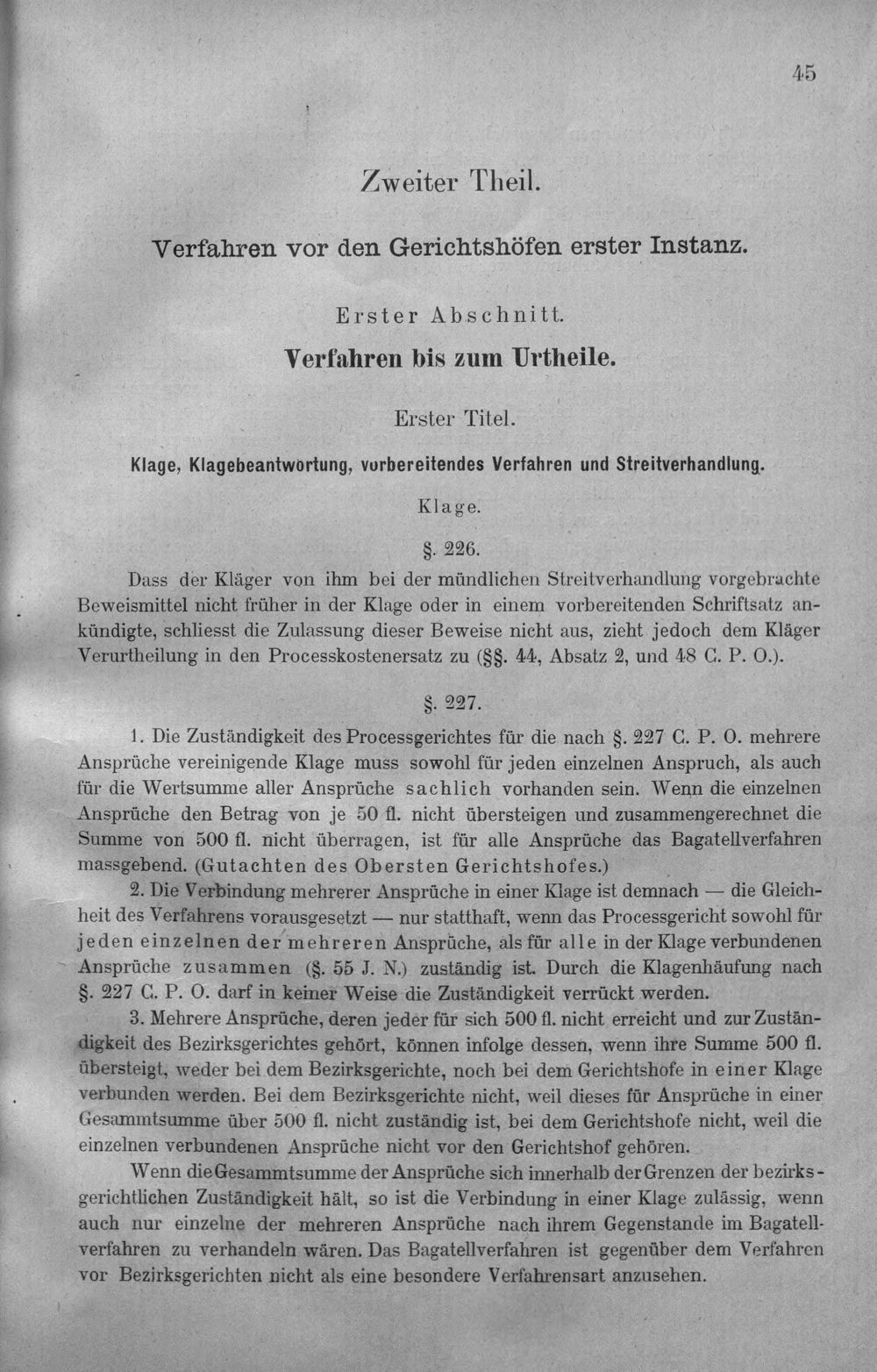 45

Zweiter Theil.

Verfahren vor den Gerichtshöfen erster Instanz.

Erster Abschnitt.

Verfahren bis zum Urtheile.

Erster Titel.

Klage, Klagebeantwortung, vorbereitendes Verfahren und Streitverhandlung.

Klage.

§. 226.

Dass der Kläger von ihm bei der mündlichen Streitverhandlung vorgebrachte Beweismittel nicht früher in der Klage oder in einem vorbereitenden Schriftsatz ankündigte, schliesst die Zulassung dieser Beweise nicht aus, zieht jedoch dem Kläger Verurtheilung in den Processkostenersatz zu (§§. 44, Absatz 2, und 48 C. P. O.).

§. 227.

1. Die Zuständigkeit des Processgerichtes für die nach §. 227 C. P. O. mehrere Ansprüche vereinigende Klage muss sowohl für jeden einzelnen Anspruch, als auch für die Wertsumme aller Ansprüche sachlich vorhanden sein. Wenn die einzelnen Ansprüche den Betrag von je 50 fl. nicht übersteigen und zusammengerechnet die Summe von 500 fl. nicht überragen, ist für alle Ansprüche das Bagatellverfahren massgebend. (Gutachten des Obersten Gerichtshofes.)

2. Die Verbindung mehrerer Ansprüche in einer Klage ist demnach — die Gleichheit des Verfahrens vorausgesetzt — nur statthaft, wenn das Processgericht sowohl für jeden einzelnen der mehreren Ansprüche, als für alle in der Klage verbundenen Ansprüche zusammen (§. 55 J. N.) zuständig ist. Durch die Klagenhäufung nach §. 227 C. P. O. darf in keiner Weise die Zuständigkeit verrückt werden.

3. Mehrere Ansprüche, deren jeder für sich 500 fl. nicht erreicht und zur Zuständigkeit des Bezirksgerichtes gehört, können infolge dessen, wenn ihre Summe 500 fl. übersteigt, weder bei dem Bezirksgerichte, noch bei dem Gerichtshofe in einer Klage verbunden werden. Bei dem Bezirksgerichte nicht, weil dieses für Ansprüche in einer Gesammtsumme über 500 fl. nicht zuständig ist, bei dem Gerichtshofe nicht, weil die einzelnen verbundenen Ansprüche nicht vor den Gerichtshof gehören.

Wenn die Gesammtsumme der Ansprüche sich innerhalb der Grenzen der bezirksgerichtlichen Zuständigkeit hält, so ist die Verbindung in einer Klage zulässig, wenn auch nur einzelne der mehreren Ansprüche nach ihrem Gegenstande im Bagatellverfahren zu verhandeln wären. Das Bagatellverfahren ist gegenüber dem Verfahren vor Bezirksgerichten nicht als eine besondere Verfahrensart anzusehen.